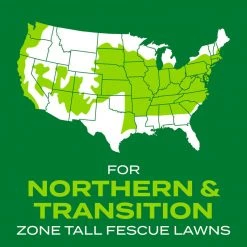 FOR
NORTHERN &
TRANSITION
ZONE TALL FESCUE LAWNS